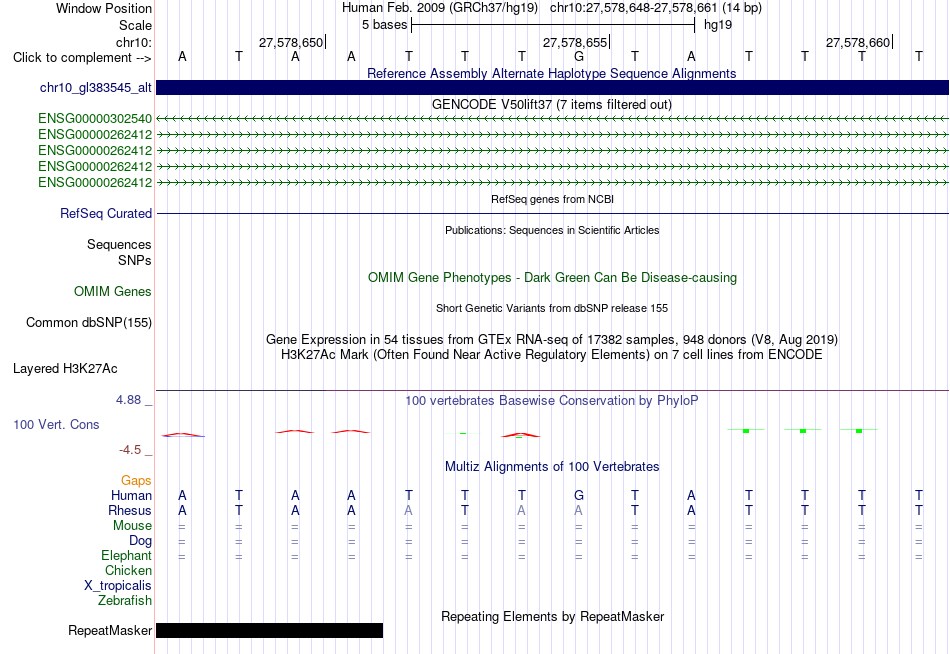 Window Position Human Feb. 2009 (GRCh37/hg19) chr10:27,578,648-27,578,661 (14 bp)
Scale 5 bases hg19
chr10: 27,578,650 27,578,655 27,578,660
Click to complement --> A T A A T T T G T A T T T T

Reference Assembly Alternate Haplotype Sequence Alignments
chr10_gl383545_alt

GENCODE V50lift37 (7 items filtered out)
ENSG00000302540
ENSG00000262412
ENSG00000262412
ENSG00000262412
ENSG00000262412

RefSeq genes from NCBI
RefSeq Curated

Publications: Sequences in Scientific Articles
Sequences
SNPs

OMIM Gene Phenotypes - Dark Green Can Be Disease-causing
OMIM Genes

Short Genetic Variants from dbSNP release 155
Common dbSNP(155)

Gene Expression in 54 tissues from GTEx RNA-seq of 17382 samples, 948 donors (V8, Aug 2019)
H3K27Ac Mark (Often Found Near Active Regulatory Elements) on 7 cell lines from ENCODE
Layered H3K27Ac

4.88 _ 100 vertebrates Basewise Conservation by PhyloP
100 Vert. Cons
-4.5 _

Multiz Alignments of 100 Vertebrates
Gaps
Human A T A A T T T G T A T T T T
Rhesus A T A A A T A A T A T T T T
Mouse = = = = = = = = = = = = = =
Dog = = = = = = = = = = = = = =
Elephant = = = = = = = = = = = = = =
Chicken
X_tropicalis
Zebrafish

Repeating Elements by RepeatMasker
RepeatMasker